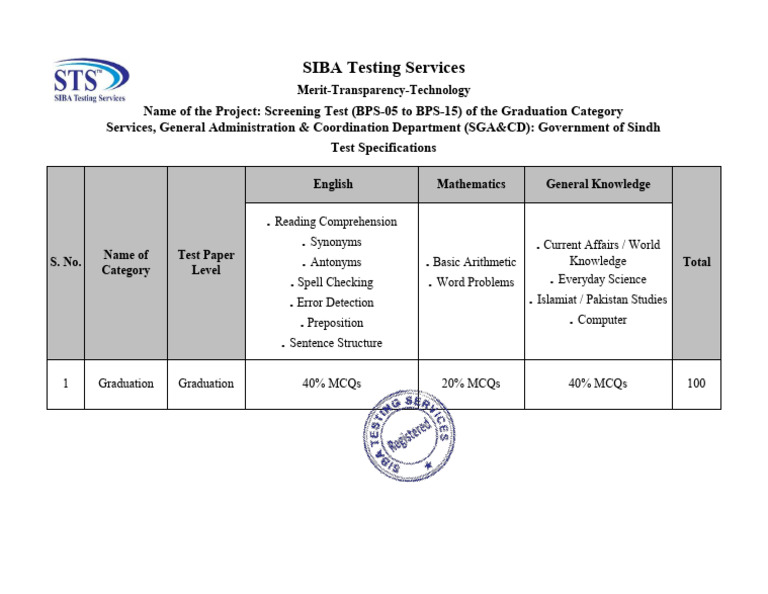 STS™
SIBA Testing Services

SIBA Testing Services

Merit-Transparency-Technology

Name of the Project: Screening Test (BPS-05 to BPS-15) of the Graduation Category Services, General Administration & Coordination Department (SGA&CD): Government of Sindh

Test Specifications

| S. No. | Name of Category | Test Paper Level | English | Mathematics | General Knowledge | Total |
|---|---|---|---|---|---|---|
| | | | . Reading Comprehension . Synonyms . Antonyms . Spell Checking . Error Detection . Preposition . Sentence Structure | . Basic Arithmetic . Word Problems | . Current Affairs / World Knowledge . Everyday Science . Islamiat / Pakistan Studies . Computer | |
| 1 | Graduation | Graduation | 40% MCQs | 20% MCQs | 40% MCQs | 100 |

SIBA TESTING SERVICES
Registered